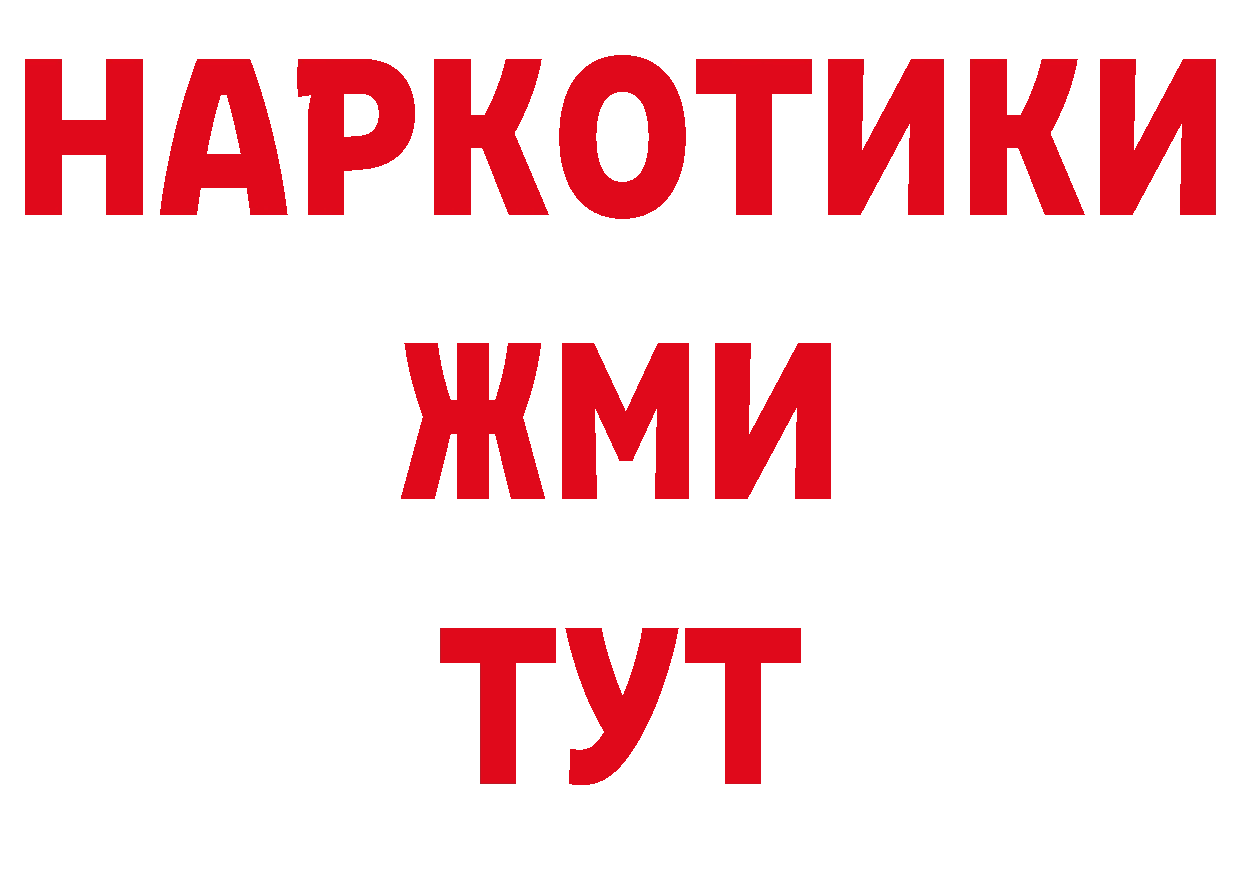 НАРКОТИКИ
ЖМИ
ТУТ